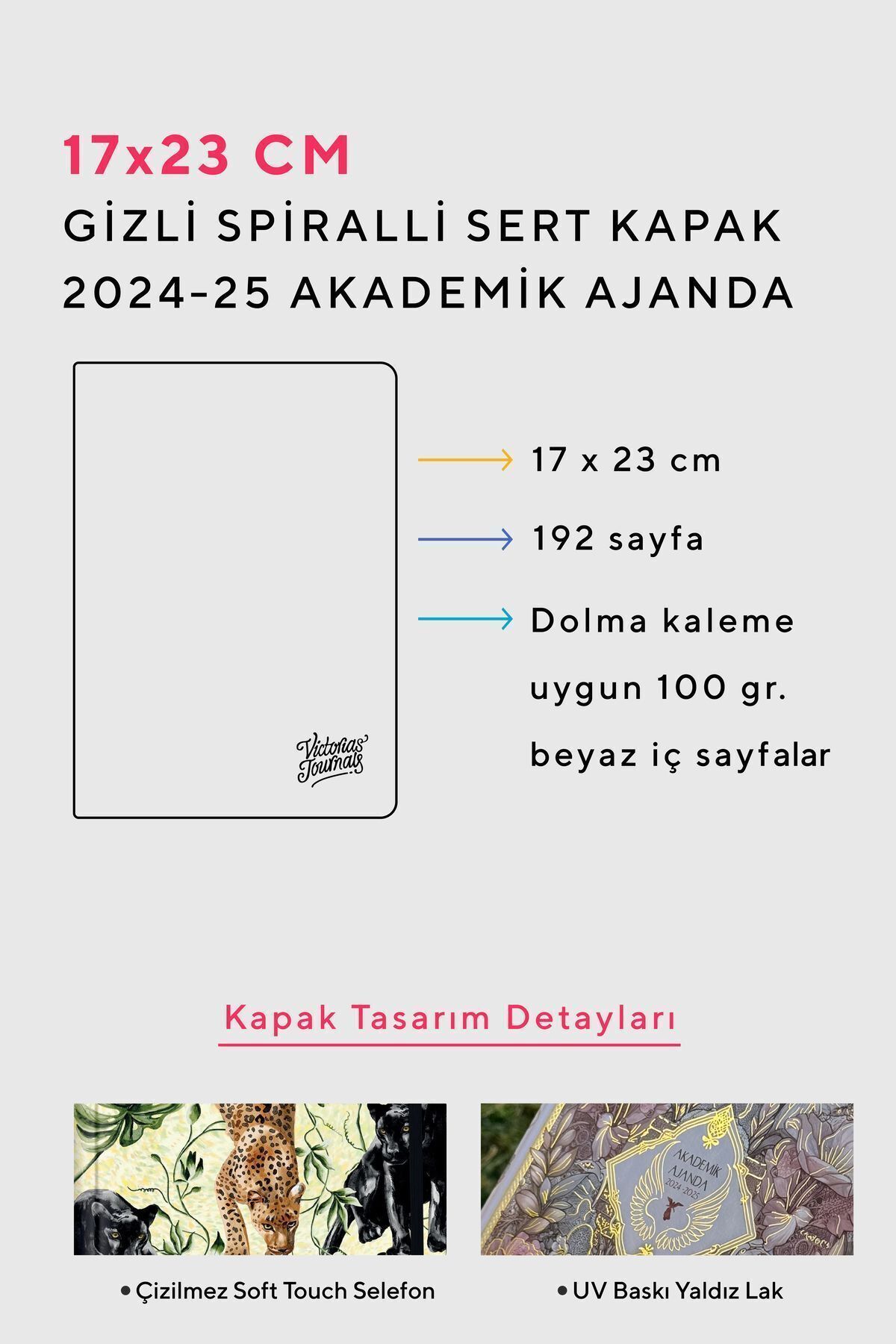 17x23 CM
GİZLİ SPİRALLİ SERT KAPAK
2024-25 AKADEMİK AJANDA

Victorias' Journals

17 x 23 cm

192 sayfa

Dolma kaleme uygun 100 gr. beyaz iç sayfalar

Kapak Tasarım Detayları

AKADEMİK AJANDA 2024-2025

• Çizilmez Soft Touch Selefon

• UV Baskı Yaldız Lak